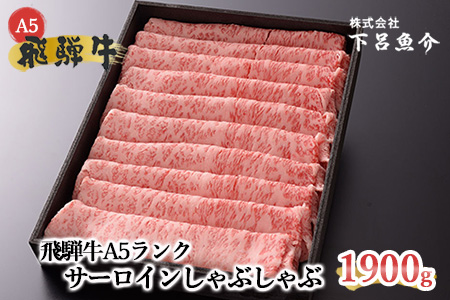 A5
飛騨牛

株式会社
下呂魚介

飛騨牛A5ランク
サーロインしゃぶしゃぶ

1900g